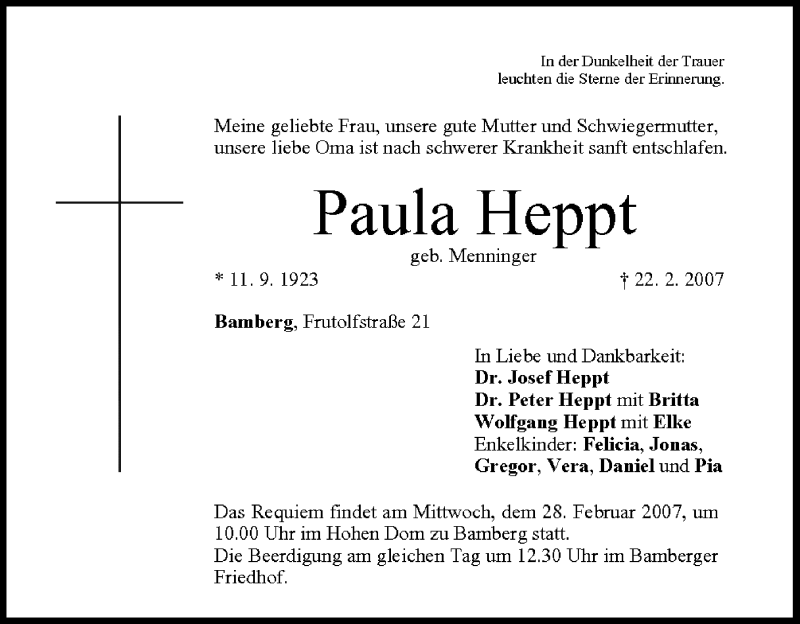 In der Dunkelheit der Trauer
leuchten die Sterne der Erinnerung.

Meine geliebte Frau, unsere gute Mutter und Schwiegermutter, unsere liebe Oma ist nach schwerer Krankheit sanft entschlafen.

Paula Heppt

geb. Menninger

* 11. 9. 1923

† 22. 2. 2007

Bamberg, Frutolfstraße 21

In Liebe und Dankbarkeit:
Dr. Josef Heppt
Dr. Peter Heppt mit Britta
Wolfgang Heppt mit Elke
Enkelkinder: Felicia, Jonas, Gregor, Vera, Daniel und Pia

Das Requiem findet am Mittwoch, dem 28. Februar 2007, um 10.00 Uhr im Hohen Dom zu Bamberg statt.
Die Beerdigung am gleichen Tag um 12.30 Uhr im Bamberger Friedhof.